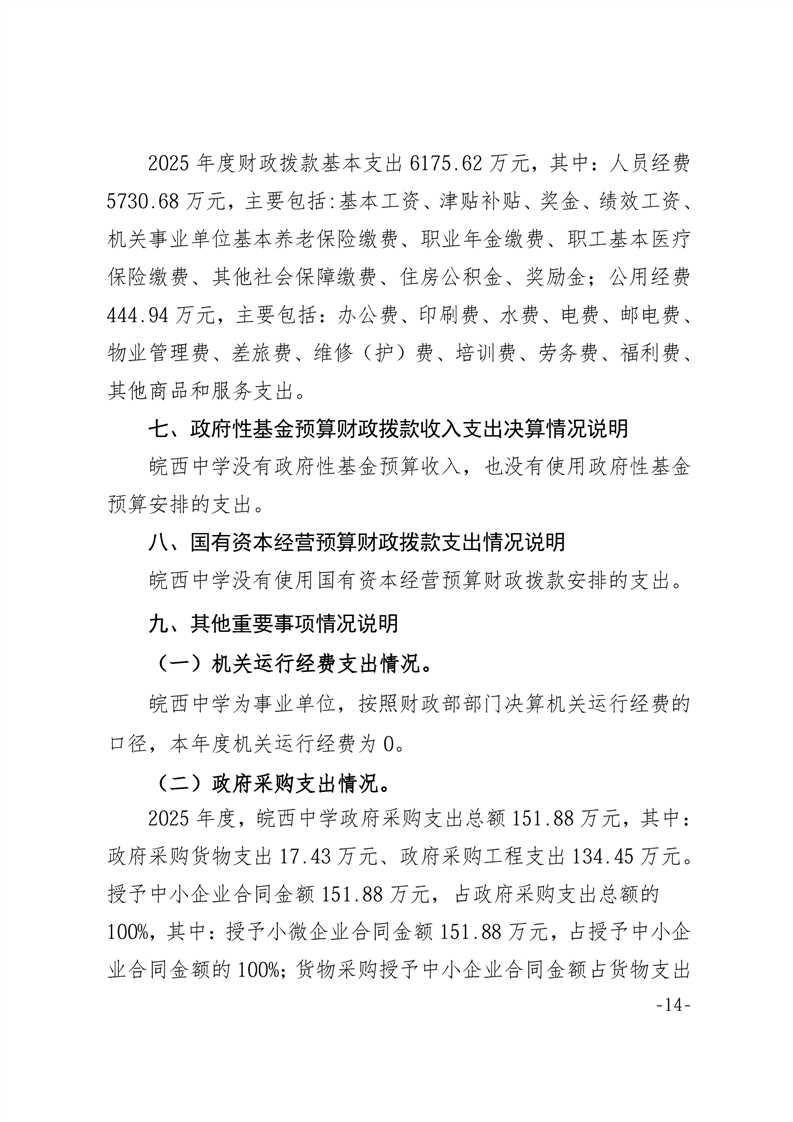 2025年度财政拨款基本支出6175.62万元，其中：人员经费5730.68万元，主要包括:基本工资、津贴补贴、奖金、绩效工资、机关事业单位基本养老保险缴费、职业年金缴费、职工基本医疗保险缴费、其他社会保障缴费、住房公积金、奖励金；公用经费444.94万元，主要包括：办公费、印刷费、水费、电费、邮电费、物业管理费、差旅费、维修（护）费、培训费、劳务费、福利费、其他商品和服务支出。

七、政府性基金预算财政拨款收入支出决算情况说明

皖西中学没有政府性基金预算收入，也没有使用政府性基金预算安排的支出。

八、国有资本经营预算财政拨款支出情况说明

皖西中学没有使用国有资本经营预算财政拨款安排的支出。

九、其他重要事项情况说明

（一）机关运行经费支出情况。

皖西中学为事业单位，按照财政部部门决算机关运行经费的口径，本年度机关运行经费为0。

（二）政府采购支出情况。

2025年度，皖西中学政府采购支出总额151.88万元，其中：政府采购货物支出17.43万元、政府采购工程支出134.45万元。授予中小企业合同金额151.88万元，占政府采购支出总额的100%，其中：授予小微企业合同金额151.88万元，占授予中小企业合同金额的100%；货物采购授予中小企业合同金额占货物支出

-14-